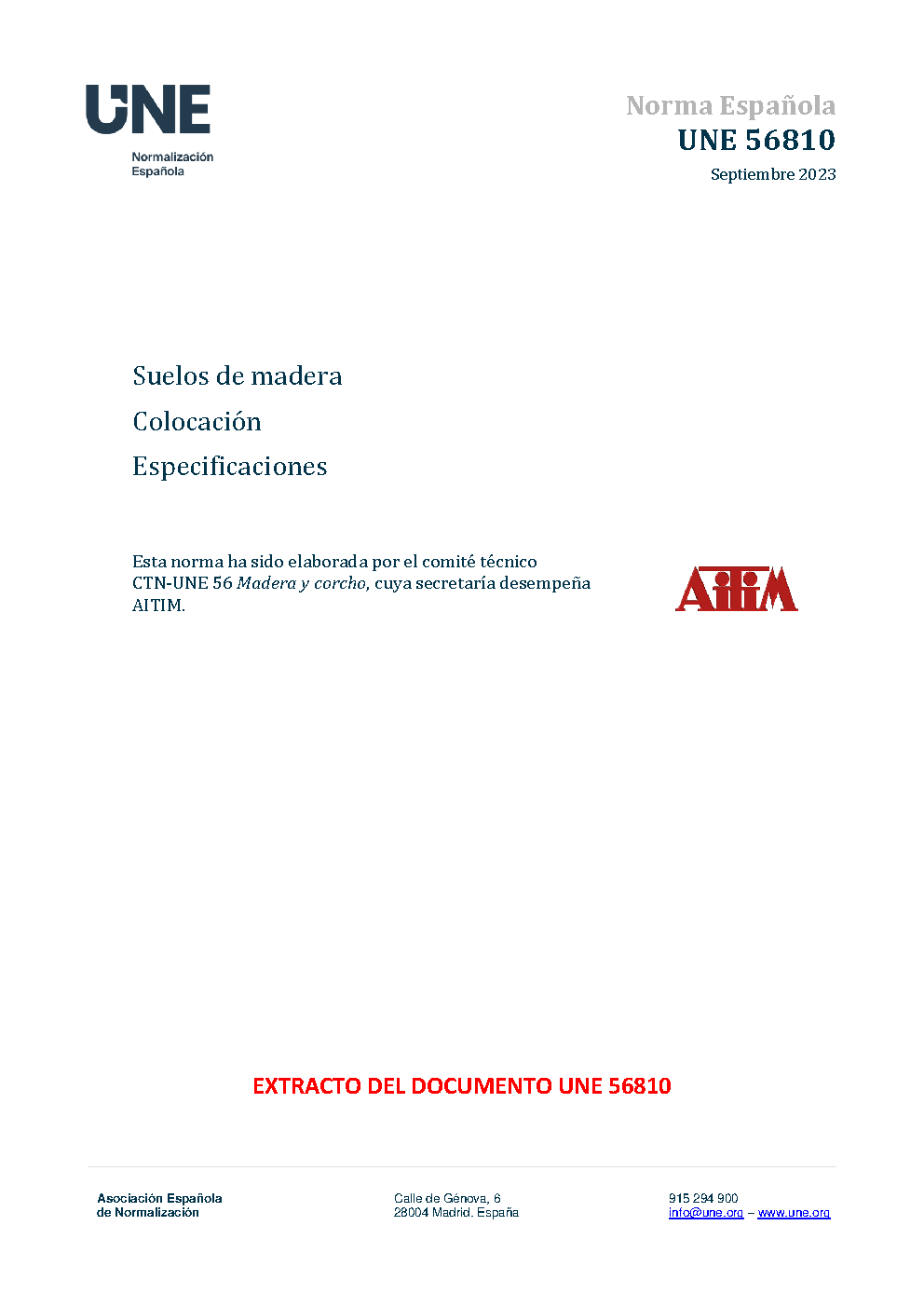 UNE
Normalización
Española

Norma Española
UNE 56810
Septiembre 2023

Suelos de madera
Colocación
Especificaciones

Esta norma ha sido elaborada por el comité técnico CTN-UNE 56 Madera y corcho, cuya secretaría desempeña AITIM.

AITIM

EXTRACTO DEL DOCUMENTO UNE 56810

Asociación Española
de Normalización

Calle de Génova, 6
28004 Madrid. España

915 294 900
info@une.org – www.une.org